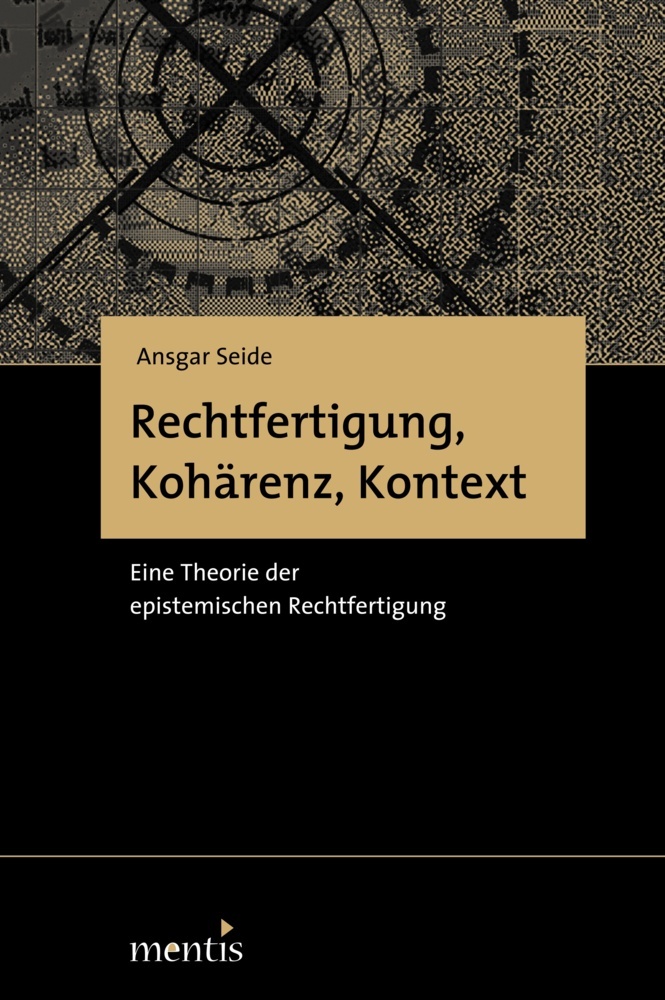 Ansgar Seide

Rechtfertigung, Kohärenz, Kontext

Eine Theorie der epistemischen Rechtfertigung

mentis